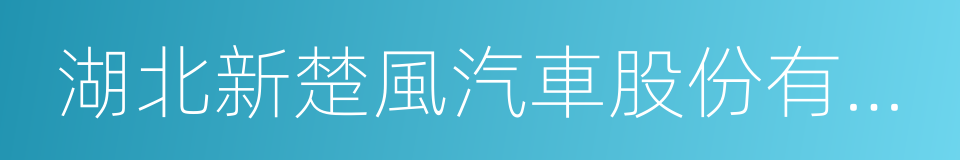 湖北新楚風汽車股份有...